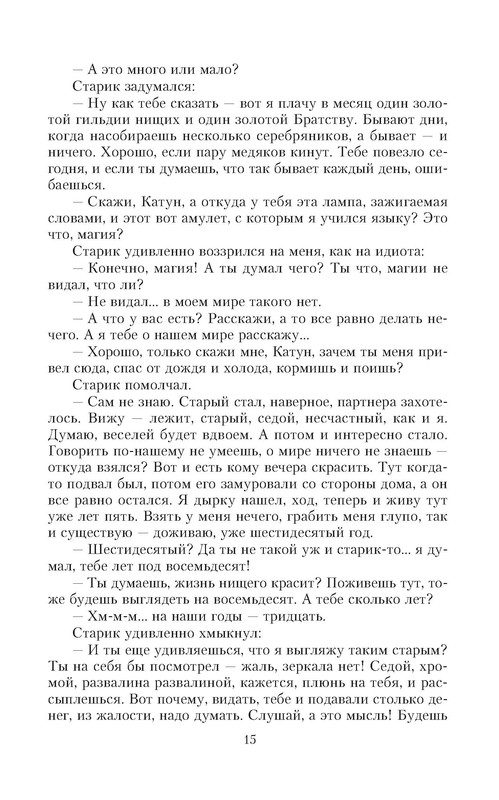 — А это много или мало?

Старик задумался:

— Ну как тебе сказать — вот я плачу в месяц один золотой гильдии нищих и один золотой Братству. Бывают дни, когда насобираешь несколько серебряников, а бывает — и ничего. Хорошо, если пару медяков кинут. Тебе повезло сегодня, и если ты думаешь, что так бывает каждый день, ошибаешься.

— Скажи, Катун, а откуда у тебя эта лампа, зажигаемая словами, и этот вот амулет, с которым я учился языку? Это что, магия?

Старик удивленно воззрился на меня, как на идиота:

— Конечно, магия! А ты думал чего? Ты что, магии не видал, что ли?

— Не видал... в моем мире такого нет.

— А что у вас есть? Расскажи, а то все равно делать нечего. А я тебе о нашем мире расскажу...

— Хорошо, только скажи мне, Катун, зачем ты меня привел сюда, спас от дождя и холода, кормишь и поишь?

Старик помолчал.

— Сам не знаю. Старый стал, наверное, партнера захотелось. Вижу — лежит, старый, седой, несчастный, как и я. Думаю, веселей будет вдвоем. А потом и интересно стало. Говорить по-нашему не умеешь, о мире ничего не знаешь — откуда взялся? Вот и есть кому вечера скрасить. Тут когда-то подвал был, потом его замуровали со стороны дома, а он все равно остался. Я дырку нашел, ход, теперь и живу тут уже лет пять. Взять у меня нечего, грабить меня глупо, так и существую — доживаю, уже шестидесятый год.

— Шестидесятый? Да ты не такой уж и старик-то... я думал, тебе лет под восемьдесят!

— Ты думаешь, жизнь нищего красит? Поживешь тут, тоже будешь выглядеть на восемьдесят. А тебе сколько лет?

— Хм-м-м... на наши годы — тридцать.

Старик удивленно хмыкнул:

— И ты еще удивляешься, что я выгляжу таким старым? Ты на себя бы посмотрел — жаль, зеркала нет! Седой, хромой, развалина развалиной, кажется, плюнь на тебя, и рассыплешься. Вот почему, видать, тебе и подавали столько денег, из жалости, надо думать. Слушай, а это мысль! Будешь

15